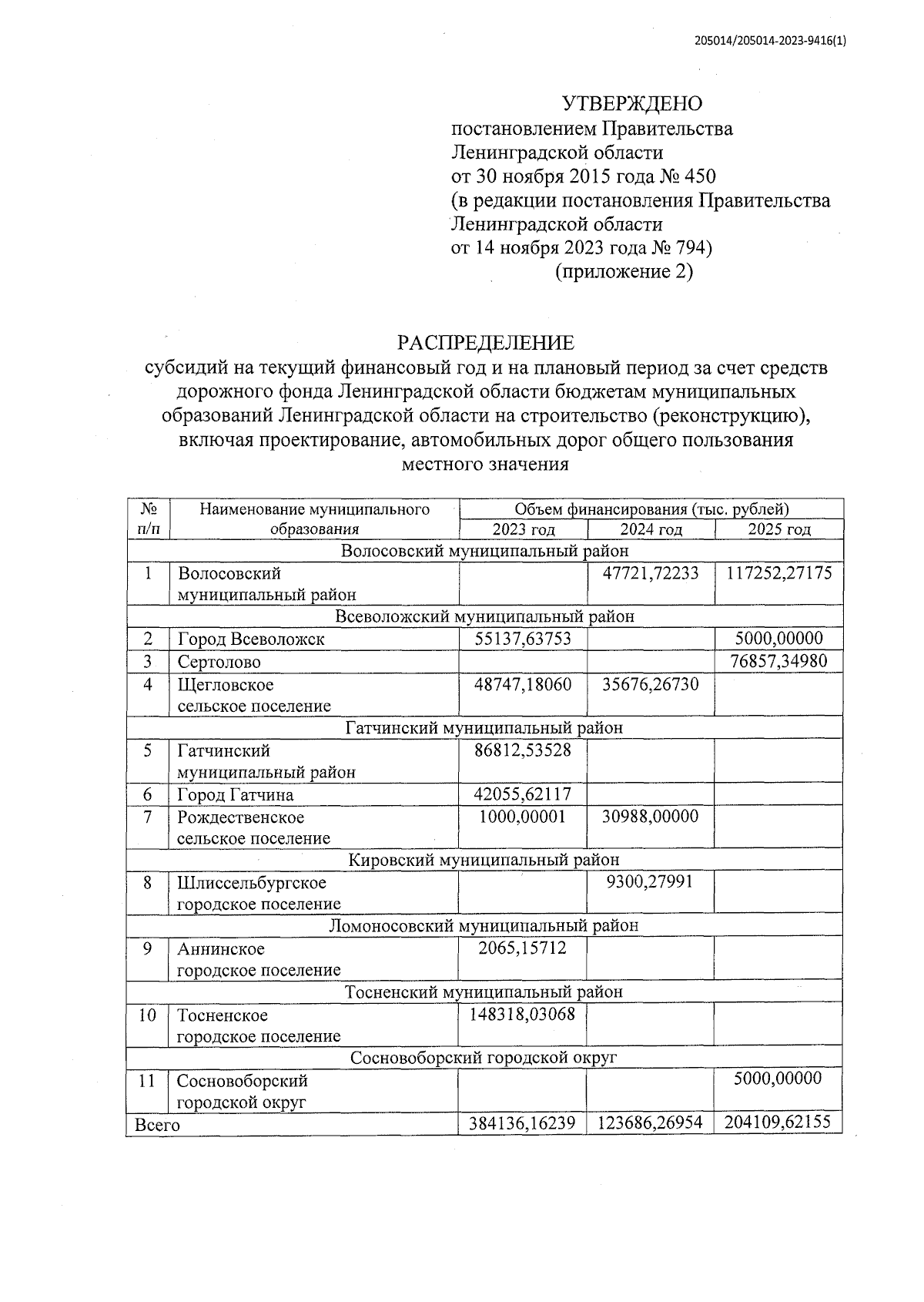 205014/205014-2023-9416(1)

УТВЕРЖДЕНО
постановлением Правительства Ленинградской области
от 30 ноября 2015 года № 450
(в редакции постановления Правительства Ленинградской области
от 14 ноября 2023 года № 794)
(приложение 2)

РАСПРЕДЕЛЕНИЕ
субсидий на текущий финансовый год и на плановый период за счет средств дорожного фонда Ленинградской области бюджетам муниципальных образований Ленинградской области на строительство (реконструкцию), включая проектирование, автомобильных дорог общего пользования местного значения

| № п/п | Наименование муниципального образования | Объем финансирования (тыс. рублей) 2023 год | 2024 год | 2025 год |
|---|---|---|---|---|
| Волосовский муниципальный район | | | | |
| 1 | Волосовский муниципальный район | | 47721,72233 | 117252,27175 |
| Всеволожский муниципальный район | | | | |
| 2 | Город Всеволожск | 55137,63753 | | 5000,00000 |
| 3 | Сертолово | | | 76857,34980 |
| 4 | Щегловское сельское поселение | 48747,18060 | 35676,26730 | |
| Гатчинский муниципальный район | | | | |
| 5 | Гатчинский муниципальный район | 86812,53528 | | |
| 6 | Город Гатчина | 42055,62117 | | |
| 7 | Рождественское сельское поселение | 1000,00001 | 30988,00000 | |
| Кировский муниципальный район | | | | |
| 8 | Шлиссельбургское городское поселение | | 9300,27991 | |
| Ломоносовский муниципальный район | | | | |
| 9 | Аннинское городское поселение | 2065,15712 | | |
| Тосненский муниципальный район | | | | |
| 10 | Тосненское городское поселение | 148318,03068 | | |
| Сосновоборский городской округ | | | | |
| 11 | Сосновоборский городской округ | | | 5000,00000 |
| Всего | | 384136,16239 | 123686,26954 | 204109,62155 |